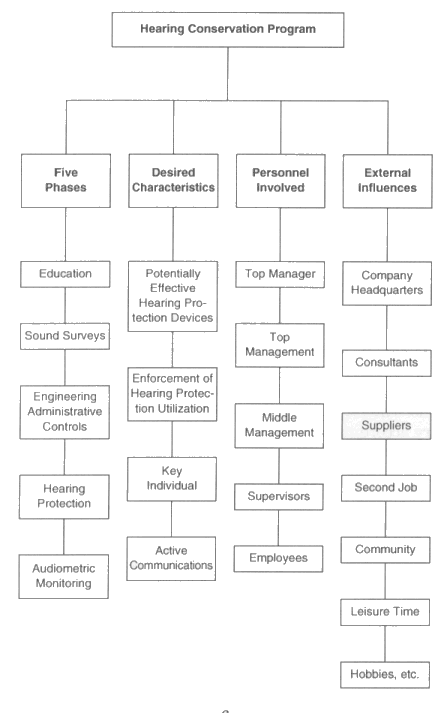 Hearing Conservation Program

Five Phases

Education

Sound Surveys

Engineering Administrative Controls

Hearing Protection

Audiometric Monitoring

Desired Characteristics

Potentially Effective Hearing Protection Devices

Enforcement of Hearing Protection Utilization

Key Individual

Active Communications

Personnel Involved

Top Manager

Top Management

Middle Management

Supervisors

Employees

External Influences

Company Headquarters

Consultants

Suppliers

Second Job

Community

Leisure Time

Hobbies, etc.